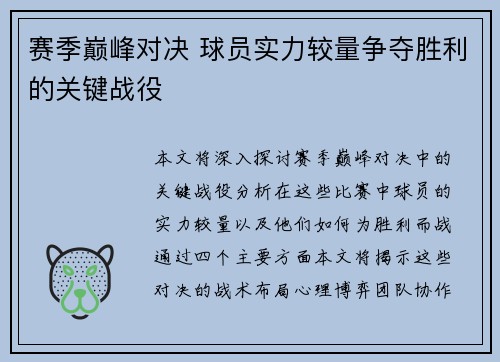 赛季巅峰对决 球员实力较量争夺胜利的关键战役

本文将深入探讨赛季巅峰对决中的关键战役分析在这些比赛中球员的实力较量以及他们如何为胜利而战通过四个主要方面本文将揭示这些对决的战术布局心理博弈团队协作